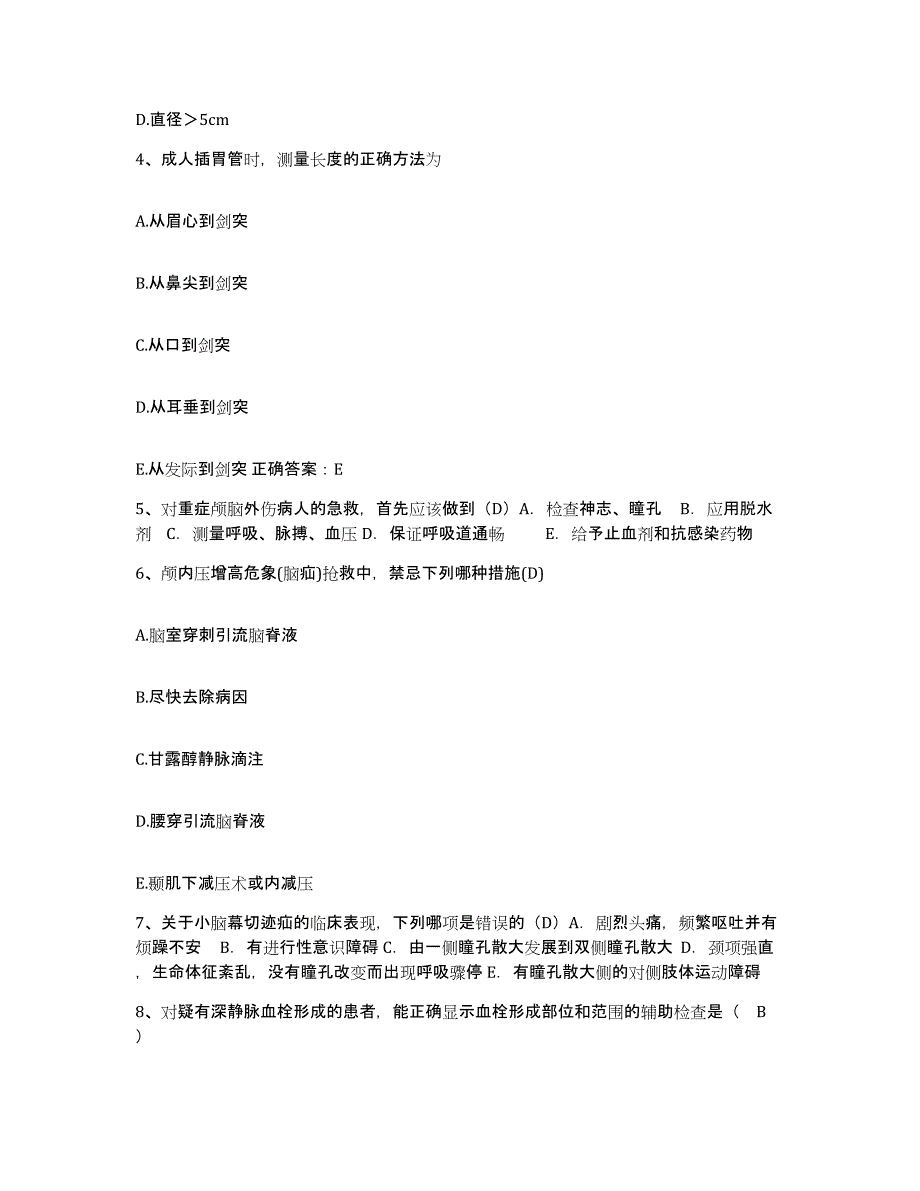 D.直径＞5cm

4、成人插胃管时，测量长度的正确方法为

A.从眉心到剑突

B.从鼻尖到剑突

C.从口到剑突

D.从耳垂到剑突

E.从发际到剑突 正确答案：E

5、对重症颅脑外伤病人的急救，首先应该做到（D）A. 检查神志、瞳孔 B. 应用脱水剂 C. 测量呼吸、脉搏、血压 D. 保证呼吸道通畅 E. 给予止血剂和抗感染药物

6、颅内压增高危象(脑疝)抢救中，禁忌下列哪种措施(D)

A.脑室穿刺引流脑脊液

B.尽快去除病因

C.甘露醇静脉滴注

D.腰穿引流脑脊液

E.颞肌下减压术或内减压

7、关于小脑幕切迹疝的临床表现，下列哪项是错误的（D）A. 剧烈头痛，频繁呕吐并有烦躁不安 B. 有进行性意识障碍 C. 由一侧瞳孔散大发展到双侧瞳孔散大 D. 颈项强直，生命体征紊乱，没有瞳孔改变而出现呼吸骤停 E. 有瞳孔散大侧的对侧肢体运动障碍

8、对疑有深静脉血栓形成的患者，能正确显示血栓形成部位和范围的辅助检查是（ B ）